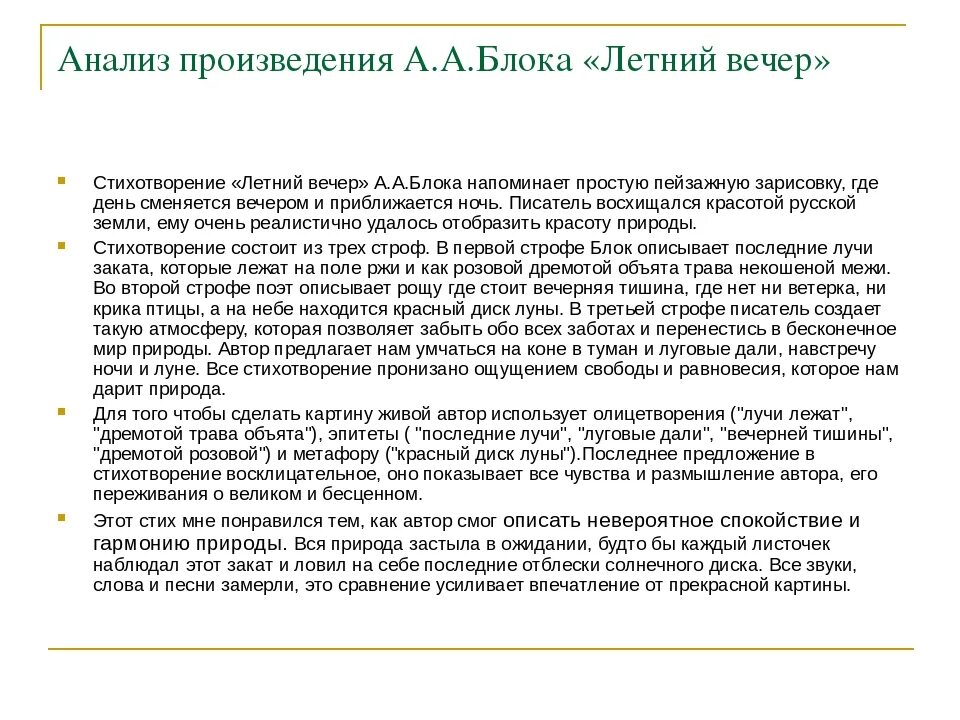 Анализ произведения А.А.Блока «Летний вечер»

Стихотворение «Летний вечер» А.А.Блока напоминает простую пейзажную зарисовку, где день сменяется вечером и приближается ночь. Писатель восхищался красотой русской земли, ему очень реалистично удалось отобразить красоту природы.

Стихотворение состоит из трех строф. В первой строфе Блок описывает последние лучи заката, которые лежат на поле ржи и как розовой дремотой объята трава некошеной межи. Во второй строфе поэт описывает рощу где стоит вечерняя тишина, где нет ни ветерка, ни крика птицы, а на небе находится красный диск луны. В третьей строфе писатель создает такую атмосферу, которая позволяет забыть обо всех заботах и перенестись в бесконечное мир природы. Автор предлагает нам умчаться на коне в туман и луговые дали, навстречу ночи и луне. Все стихотворение пронизано ощущением свободы и равновесия, которое нам дарит природа.

Для того чтобы сделать картину живой автор использует олицетворения ("лучи лежат", "дремотой трава объята"), эпитеты ( "последние лучи", "луговые дали", "вечерней тишины", "дремотой розовой") и метафору ("красный диск луны").Последнее предложение в стихотворение восклицательное, оно показывает все чувства и размышление автора, его переживания о великом и бесценном.

Этот стих мне понравился тем, как автор смог описать невероятное спокойствие и гармонию природы. Вся природа застыла в ожидании, будто бы каждый листочек наблюдал этот закат и ловил на себе последние отблески солнечного диска. Все звуки, слова и песни замерли, это сравнение усиливает впечатление от прекрасной картины.